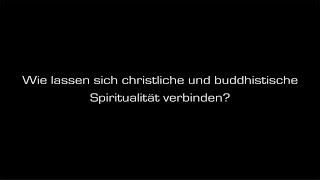 Wie lassen sich christliche und buddhistische Spiritualität verbinden?